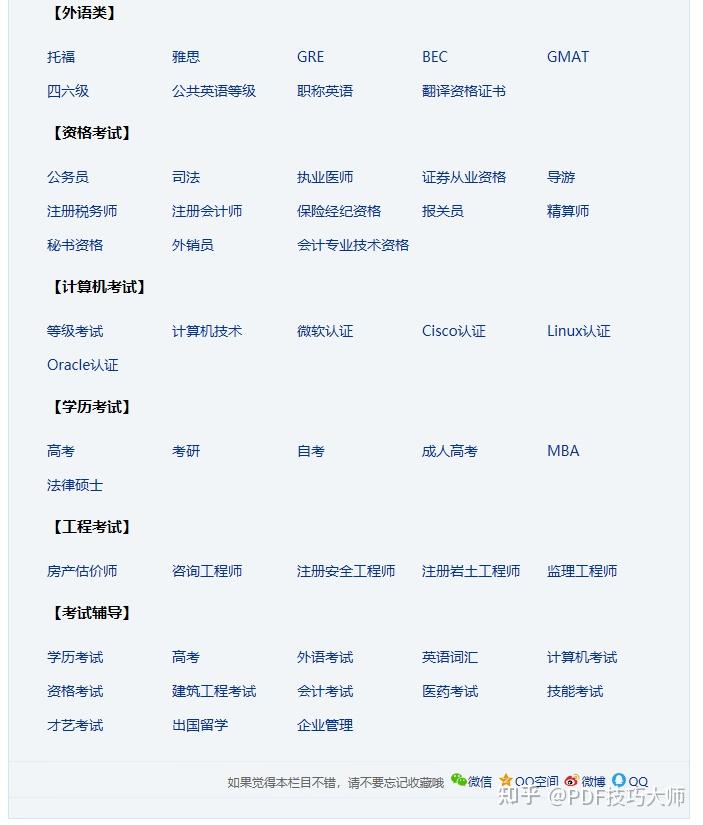 【外语类】

托福 雅思 GRE BEC GMAT
四六级 公共英语等级 职称英语 翻译资格证书

【资格考试】

公务员 司法 执业医师 证券从业资格 导游
注册税务师 注册会计师 保险经纪资格 报关员 精算师
秘书资格 外销员 会计专业技术资格

【计算机考试】

等级考试 计算机技术 微软认证 Cisco认证 Linux认证
Oracle认证

【学历考试】

高考 考研 自考 成人高考 MBA
法律硕士

【工程考试】

房产估价师 咨询工程师 注册安全工程师 注册岩土工程师 监理工程师

【考试辅导】

学历考试 高考 外语考试 英语词汇 计算机考试
资格考试 建筑工程考试 会计考试 医药考试 技能考试
才艺考试 出国留学 企业管理

如果觉得本栏目不错，请不要忘记收藏哦 微信 QQ空间 微博 QQ

知乎 @PDF技巧大师